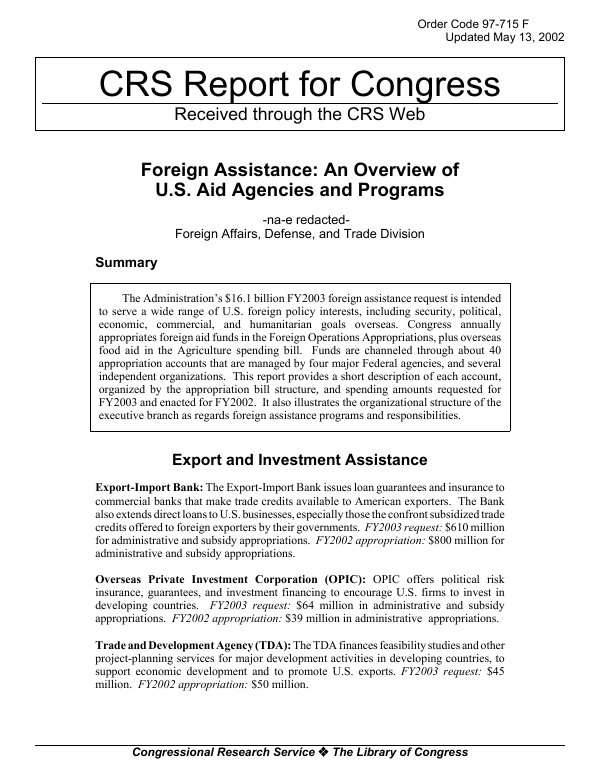 Order Code 97-715 F
Updated May 13, 2002

CRS Report for Congress

Received through the CRS Web

Foreign Assistance: An Overview of U.S. Aid Agencies and Programs

-na-e redacted-
Foreign Affairs, Defense, and Trade Division

Summary

The Administration's $16.1 billion FY2003 foreign assistance request is intended to serve a wide range of U.S. foreign policy interests, including security, political, economic, commercial, and humanitarian goals overseas. Congress annually appropriates foreign aid funds in the Foreign Operations Appropriations, plus overseas food aid in the Agriculture spending bill. Funds are channeled through about 40 appropriation accounts that are managed by four major Federal agencies, and several independent organizations. This report provides a short description of each account, organized by the appropriation bill structure, and spending amounts requested for FY2003 and enacted for FY2002. It also illustrates the organizational structure of the executive branch as regards foreign assistance programs and responsibilities.

Export and Investment Assistance

Export-Import Bank: The Export-Import Bank issues loan guarantees and insurance to commercial banks that make trade credits available to American exporters. The Bank also extends direct loans to U.S. businesses, especially those the confront subsidized trade credits offered to foreign exporters by their governments. FY2003 request: $610 million for administrative and subsidy appropriations. FY2002 appropriation: $800 million for administrative and subsidy appropriations.

Overseas Private Investment Corporation (OPIC): OPIC offers political risk insurance, guarantees, and investment financing to encourage U.S. firms to invest in developing countries. FY2003 request: $64 million in administrative and subsidy appropriations. FY2002 appropriation: $39 million in administrative appropriations.

Trade and Development Agency (TDA): The TDA finances feasibility studies and other project-planning services for major development activities in developing countries, to support economic development and to promote U.S. exports. FY2003 request: $45 million. FY2002 appropriation: $50 million.

Congressional Research Service ❖ The Library of Congress